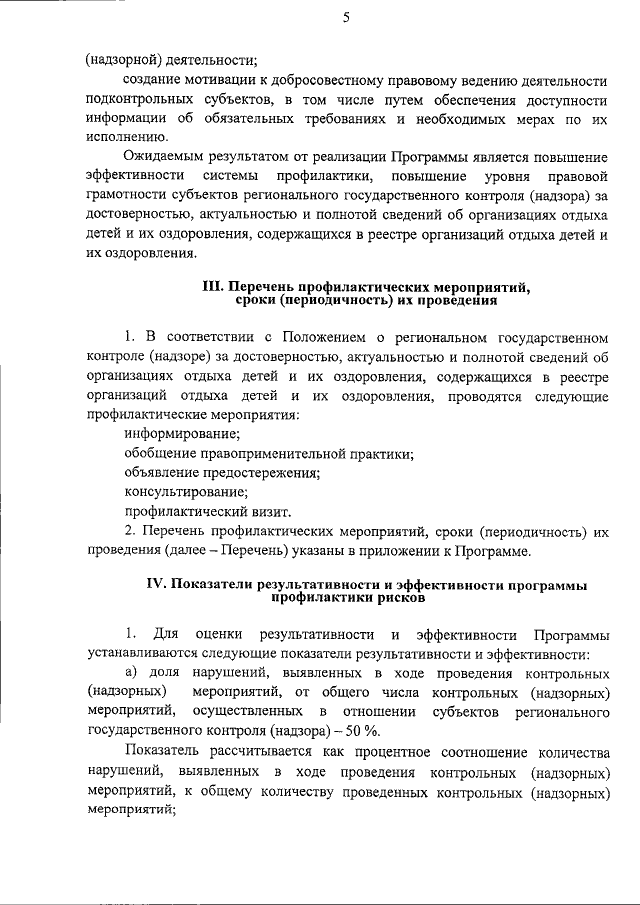 5

(надзорной) деятельности;

создание мотивации к добросовестному правовому ведению деятельности подконтрольных субъектов, в том числе путем обеспечения доступности информации об обязательных требованиях и необходимых мерах по их исполнению.

Ожидаемым результатом от реализации Программы является повышение эффективности системы профилактики, повышение уровня правовой грамотности субъектов регионального государственного контроля (надзора) за достоверностью, актуальностью и полнотой сведений об организациях отдыха детей и их оздоровления, содержащихся в реестре организаций отдыха детей и их оздоровления.

III. Перечень профилактических мероприятий, сроки (периодичность) их проведения

1. В соответствии с Положением о региональном государственном контроле (надзоре) за достоверностью, актуальностью и полнотой сведений об организациях отдыха детей и их оздоровления, содержащихся в реестре организаций отдыха детей и их оздоровления, проводятся следующие профилактические мероприятия:

информирование;

обобщение правоприменительной практики;

объявление предостережения;

консультирование;

профилактический визит.

2. Перечень профилактических мероприятий, сроки (периодичность) их проведения (далее – Перечень) указаны в приложении к Программе.

IV. Показатели результативности и эффективности программы профилактики рисков

1. Для оценки результативности и эффективности Программы устанавливаются следующие показатели результативности и эффективности:

а) доля нарушений, выявленных в ходе проведения контрольных (надзорных) мероприятий, от общего числа контрольных (надзорных) мероприятий, осуществленных в отношении субъектов регионального государственного контроля (надзора) – 50 %.

Показатель рассчитывается как процентное соотношение количества нарушений, выявленных в ходе проведения контрольных (надзорных) мероприятий, к общему количеству проведенных контрольных (надзорных) мероприятий;